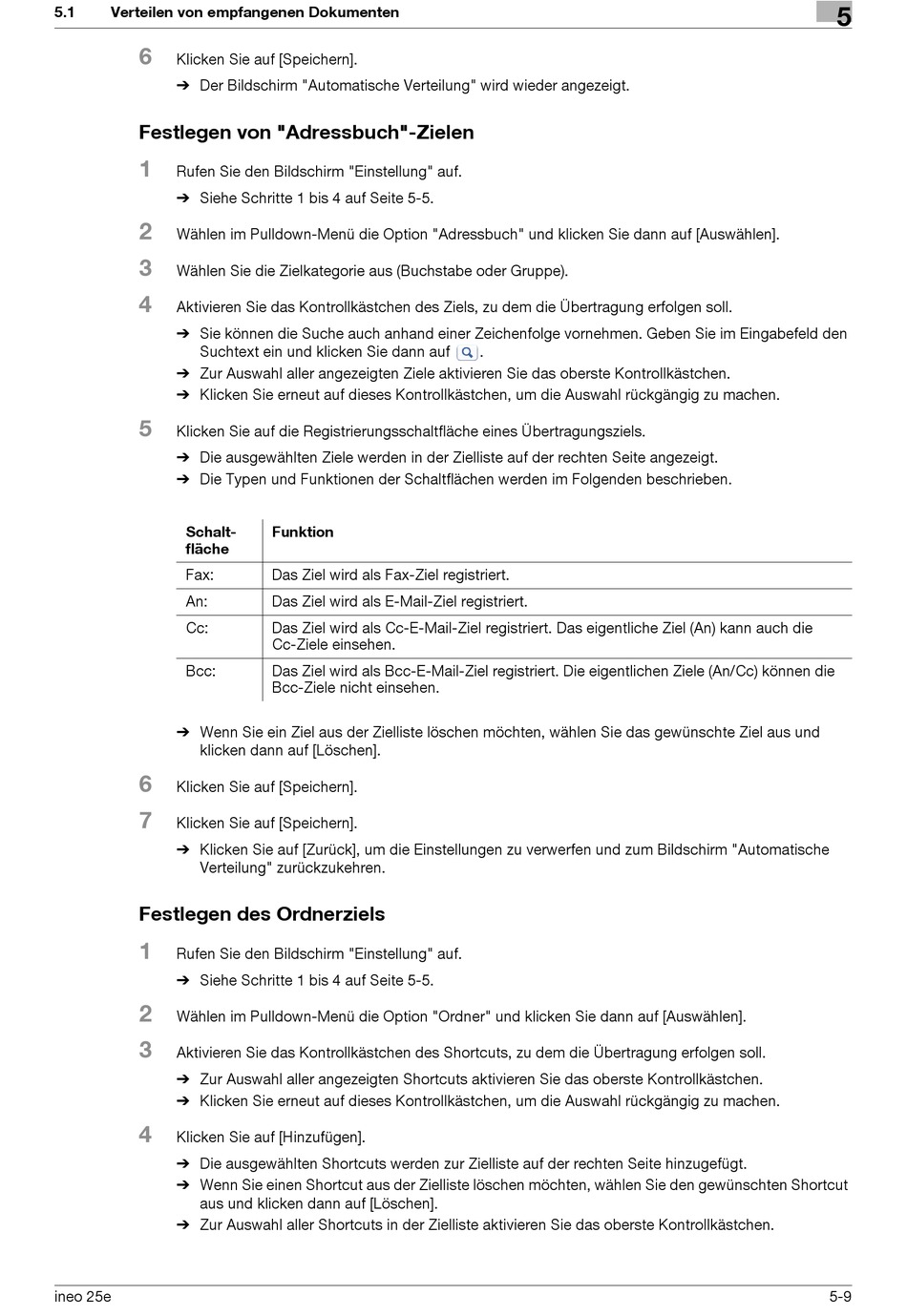 5.1 Verteilen von empfangenen Dokumenten

5

6 Klicken Sie auf [Speichern].

➔ Der Bildschirm "Automatische Verteilung" wird wieder angezeigt.

Festlegen von "Adressbuch"-Zielen

1 Rufen Sie den Bildschirm "Einstellung" auf.

➔ Siehe Schritte 1 bis 4 auf Seite 5-5.

2 Wählen im Pulldown-Menü die Option "Adressbuch" und klicken Sie dann auf [Auswählen].

3 Wählen Sie die Zielkategorie aus (Buchstabe oder Gruppe).

4 Aktivieren Sie das Kontrollkästchen des Ziels, zu dem die Übertragung erfolgen soll.

➔ Sie können die Suche auch anhand einer Zeichenfolge vornehmen. Geben Sie im Eingabefeld den Suchtext ein und klicken Sie dann auf .

➔ Zur Auswahl aller angezeigten Ziele aktivieren Sie das oberste Kontrollkästchen.

➔ Klicken Sie erneut auf dieses Kontrollkästchen, um die Auswahl rückgängig zu machen.

5 Klicken Sie auf die Registrierungsschaltfläche eines Übertragungsziels.

➔ Die ausgewählten Ziele werden in der Zielliste auf der rechten Seite angezeigt.

➔ Die Typen und Funktionen der Schaltflächen werden im Folgenden beschrieben.

| Schaltfläche | Funktion |
|---|---|
| Fax: | Das Ziel wird als Fax-Ziel registriert. |
| An: | Das Ziel wird als E-Mail-Ziel registriert. |
| Cc: | Das Ziel wird als Cc-E-Mail-Ziel registriert. Das eigentliche Ziel (An) kann auch die Cc-Ziele einsehen. |
| Bcc: | Das Ziel wird als Bcc-E-Mail-Ziel registriert. Die eigentlichen Ziele (An/Cc) können die Bcc-Ziele nicht einsehen. |

➔ Wenn Sie ein Ziel aus der Zielliste löschen möchten, wählen Sie das gewünschte Ziel aus und klicken dann auf [Löschen].

6 Klicken Sie auf [Speichern].

7 Klicken Sie auf [Speichern].

➔ Klicken Sie auf [Zurück], um die Einstellungen zu verwerfen und zum Bildschirm "Automatische Verteilung" zurückzukehren.

Festlegen des Ordnerziels

1 Rufen Sie den Bildschirm "Einstellung" auf.

➔ Siehe Schritte 1 bis 4 auf Seite 5-5.

2 Wählen im Pulldown-Menü die Option "Ordner" und klicken Sie dann auf [Auswählen].

3 Aktivieren Sie das Kontrollkästchen des Shortcuts, zu dem die Übertragung erfolgen soll.

➔ Zur Auswahl aller angezeigten Shortcuts aktivieren Sie das oberste Kontrollkästchen.

➔ Klicken Sie erneut auf dieses Kontrollkästchen, um die Auswahl rückgängig zu machen.

4 Klicken Sie auf [Hinzufügen].

➔ Die ausgewählten Shortcuts werden zur Zielliste auf der rechten Seite hinzugefügt.

➔ Wenn Sie einen Shortcut aus der Zielliste löschen möchten, wählen Sie den gewünschten Shortcut aus und klicken dann auf [Löschen].

➔ Zur Auswahl aller Shortcuts in der Zielliste aktivieren Sie das oberste Kontrollkästchen.

ineo 25e

5-9